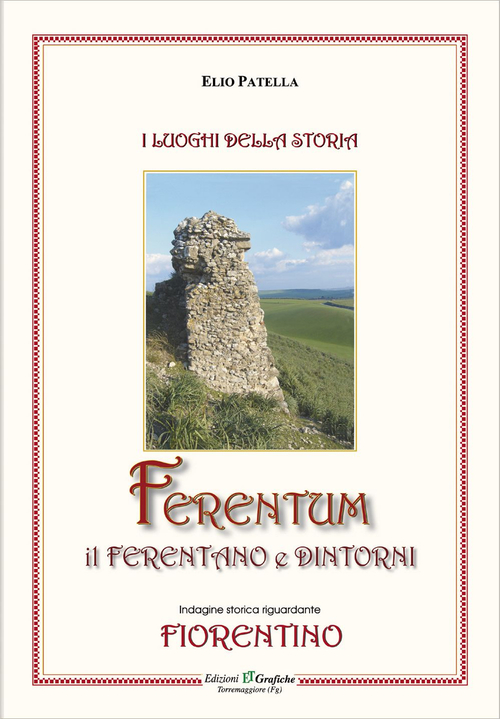 ELIO PATELLA

I LUOGHI DELLA STORIA

FERENTUM

il FERENTANO e DINTORNI

Indagine storica riguardante

FIORENTINO

Edizioni ET Grafiche
Torremaggiore (Fg)